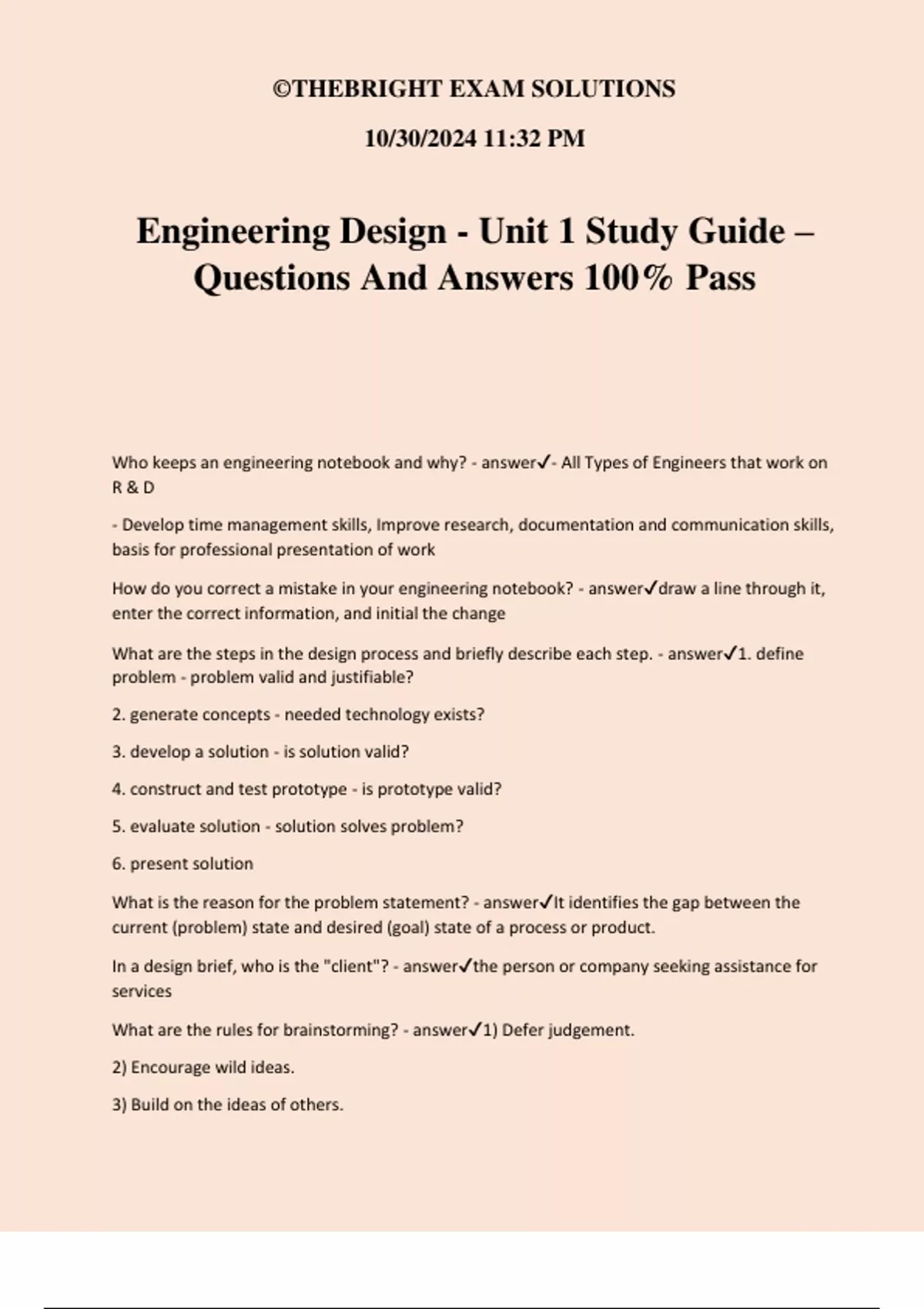 ©THEBRIGHT EXAM SOLUTIONS

10/30/2024 11:32 PM

Engineering Design - Unit 1 Study Guide – Questions And Answers 100% Pass

Who keeps an engineering notebook and why? - answer✓- All Types of Engineers that work on R & D

- Develop time management skills, Improve research, documentation and communication skills, basis for professional presentation of work

How do you correct a mistake in your engineering notebook? - answer✓draw a line through it, enter the correct information, and initial the change

What are the steps in the design process and briefly describe each step. - answer✓1. define problem - problem valid and justifiable?

2. generate concepts - needed technology exists?

3. develop a solution - is solution valid?

4. construct and test prototype - is prototype valid?

5. evaluate solution - solution solves problem?

6. present solution

What is the reason for the problem statement? - answer✓It identifies the gap between the current (problem) state and desired (goal) state of a process or product.

In a design brief, who is the "client"? - answer✓the person or company seeking assistance for services

What are the rules for brainstorming? - answer✓1) Defer judgement.

2) Encourage wild ideas.

3) Build on the ideas of others.